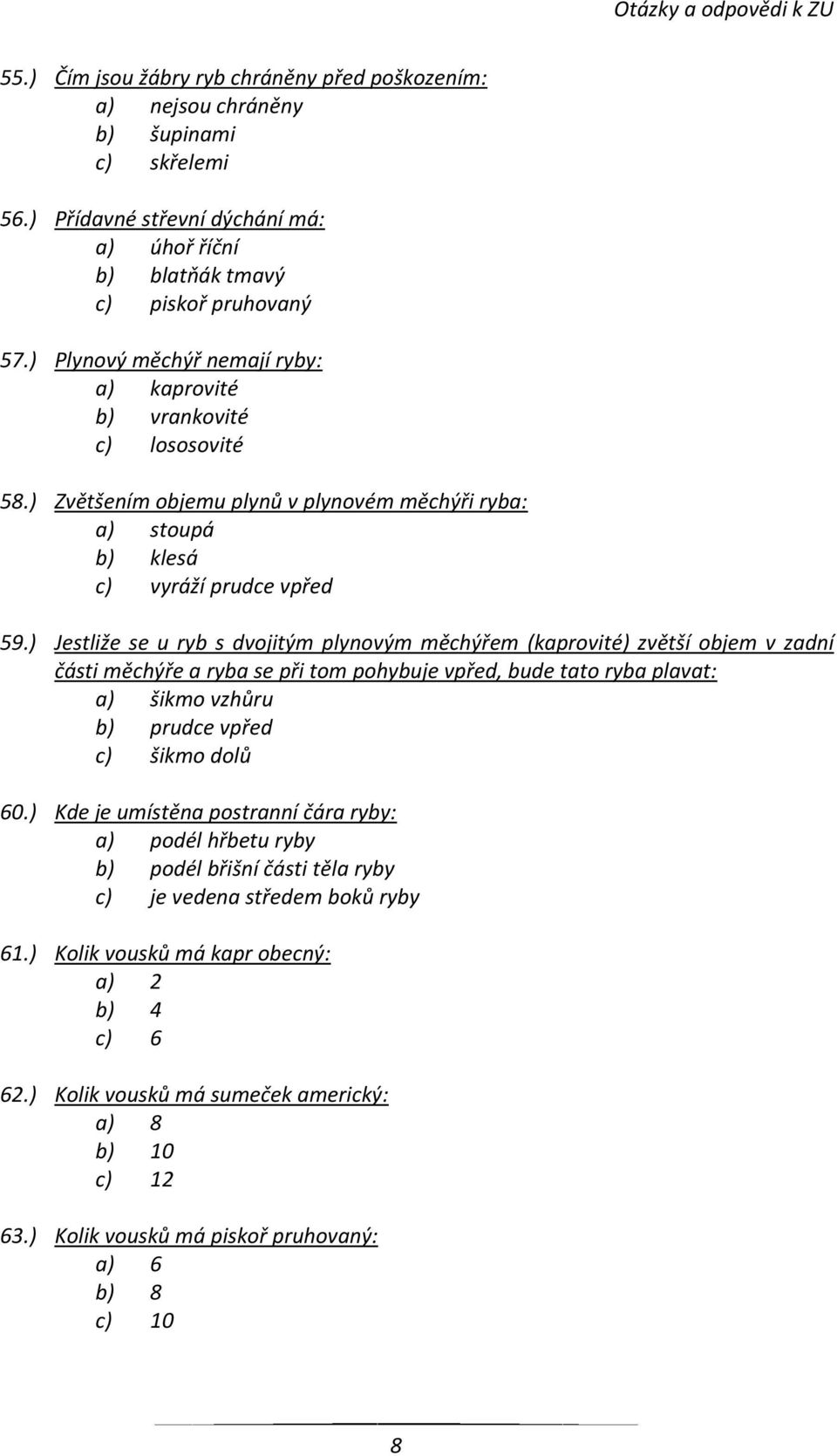 Otázky a odpovědi k ZU

55.) Čím jsou žábry ryb chráněny před poškozením:
a) nejsou chráněny
b) šupinami
c) skřelemi

56.) Přídavné střevní dýchání má:
a) úhoř říční
b) blatňák tmavý
c) piskoř pruhovaný

57.) Plynový měchýř nemají ryby:
a) kaprovité
b) vrankovité
c) lososovité

58.) Zvětšením objemu plynů v plynovém měchýři ryba:
a) stoupá
b) klesá
c) vyráží prudce vpřed

59.) Jestliže se u ryb s dvojitým plynovým měchýřem (kaprovité) zvětší objem v zadní části měchýře a ryba se při tom pohybuje vpřed, bude tato ryba plavat:
a) šikmo vzhůru
b) prudce vpřed
c) šikmo dolů

60.) Kde je umístěna postranní čára ryby:
a) podél hřbetu ryby
b) podél břišní části těla ryby
c) je vedena středem boků ryby

61.) Kolik vousků má kapr obecný:
a) 2
b) 4
c) 6

62.) Kolik vousků má sumeček americký:
a) 8
b) 10
c) 12

63.) Kolik vousků má piskoř pruhovaný:
a) 6
b) 8
c) 10

8